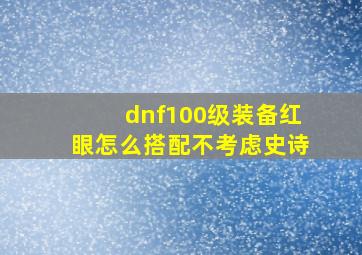 dnf100级装备红眼怎么搭配不考虑史诗